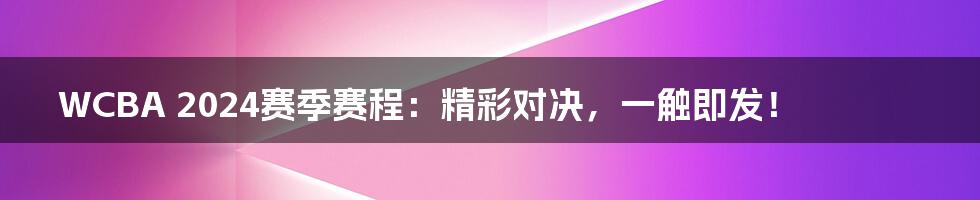 WCBA 2024赛季赛程：精彩对决，一触即发！